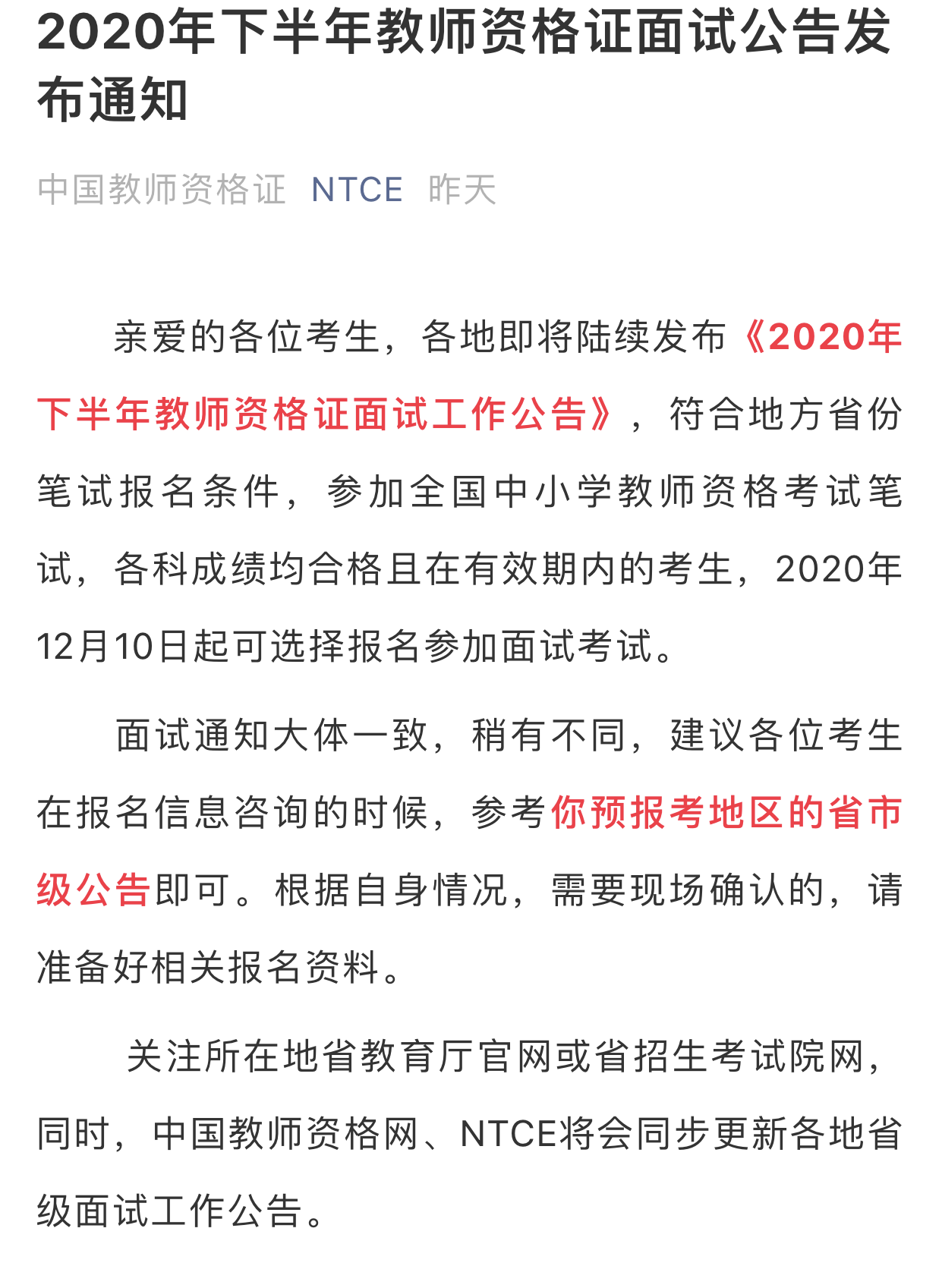 2020年下半年教师资格证面试公告发布通知

中国教师资格证 NTCE 昨天

亲爱的各位考生，各地即将陆续发布《2020年下半年教师资格证面试工作公告》，符合地方省份笔试报名条件，参加全国中小学教师资格考试笔试，各科成绩均合格且在有效期内的考生，2020年12月10日起可选择报名参加面试考试。

面试通知大体一致，稍有不同，建议各位考生在报名信息咨询的时候，参考你预报考地区的省市级公告即可。根据自身情况，需要现场确认的，请准备好相关报名资料。

关注所在地省教育厅官网或省招生考试院网，同时，中国教师资格网、NTCE将会同步更新各地省级面试工作公告。